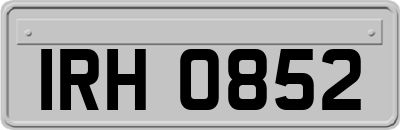 IRH 0852